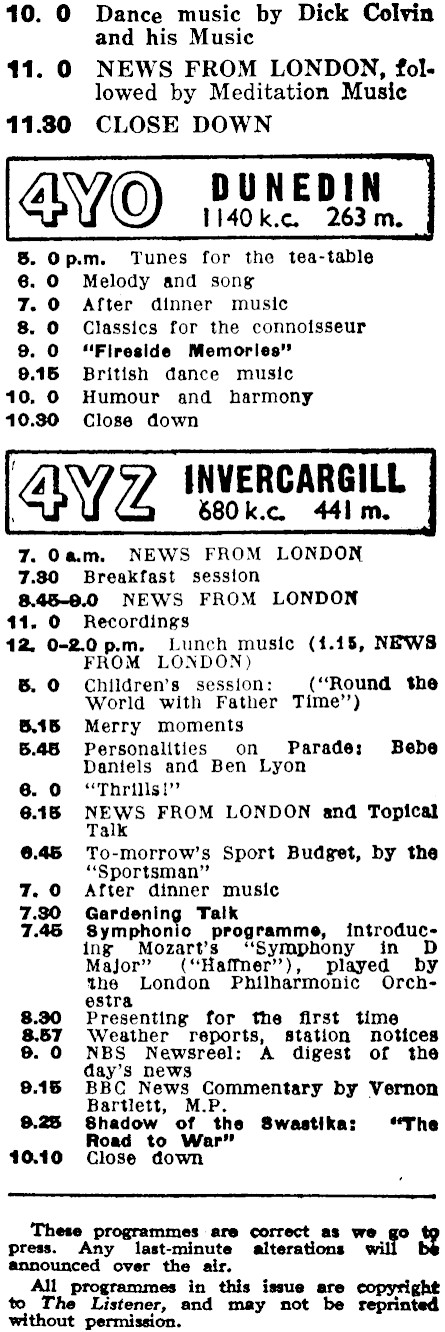 10. 0 Dance music by Dick Colvin and his Music

11. 0 NEWS FROM LONDON, followed by Meditation Music

11.30 CLOSE DOWN

4YO DUNEDIN 1140 k.c. 263 m.

5. 0 p.m. Tunes for the tea-table
6. 0 Melody and song
7. 0 After dinner music
8. 0 Classics for the connoisseur
9. 0 "Fireside Memories"
9.15 British dance music
10. 0 Humour and harmony
10.30 Close down

4YZ INVERCARGILL 680 k.c. 441 m.

7. 0 a.m. NEWS FROM LONDON
7.30 Breakfast session
8.45-9.0 NEWS FROM LONDON
11. 0 Recordings
12. 0-2.0 p.m. Lunch music (1.15, NEWS FROM LONDON)
5. 0 Children's session: ("Round the World with Father Time")
5.15 Merry moments
5.45 Personalities on Parade: Bebe Daniels and Ben Lyon
6. 0 "Thrills!"
6.15 NEWS FROM LONDON and Topical Talk
6.45 To-morrow's Sport Budget, by the "Sportsman"
7. 0 After dinner music
7.30 Gardening Talk
7.45 Symphonic programme, introducing Mozart's "Symphony in D Major" ("Haffner"), played by the London Philharmonic Orchestra
8.30 Presenting for the first time
8.57 Weather reports, station notices
9. 0 NBS Newsreel: A digest of the day's news
9.15 BBC News Commentary by Vernon Bartlett, M.P.
9.25 Shadow of the Swastika: "The Road to War"
10.10 Close down

These programmes are correct as we go to press. Any last-minute alterations will be announced over the air.

All programmes in this issue are copyright to The Listener, and may not be reprinted without permission.